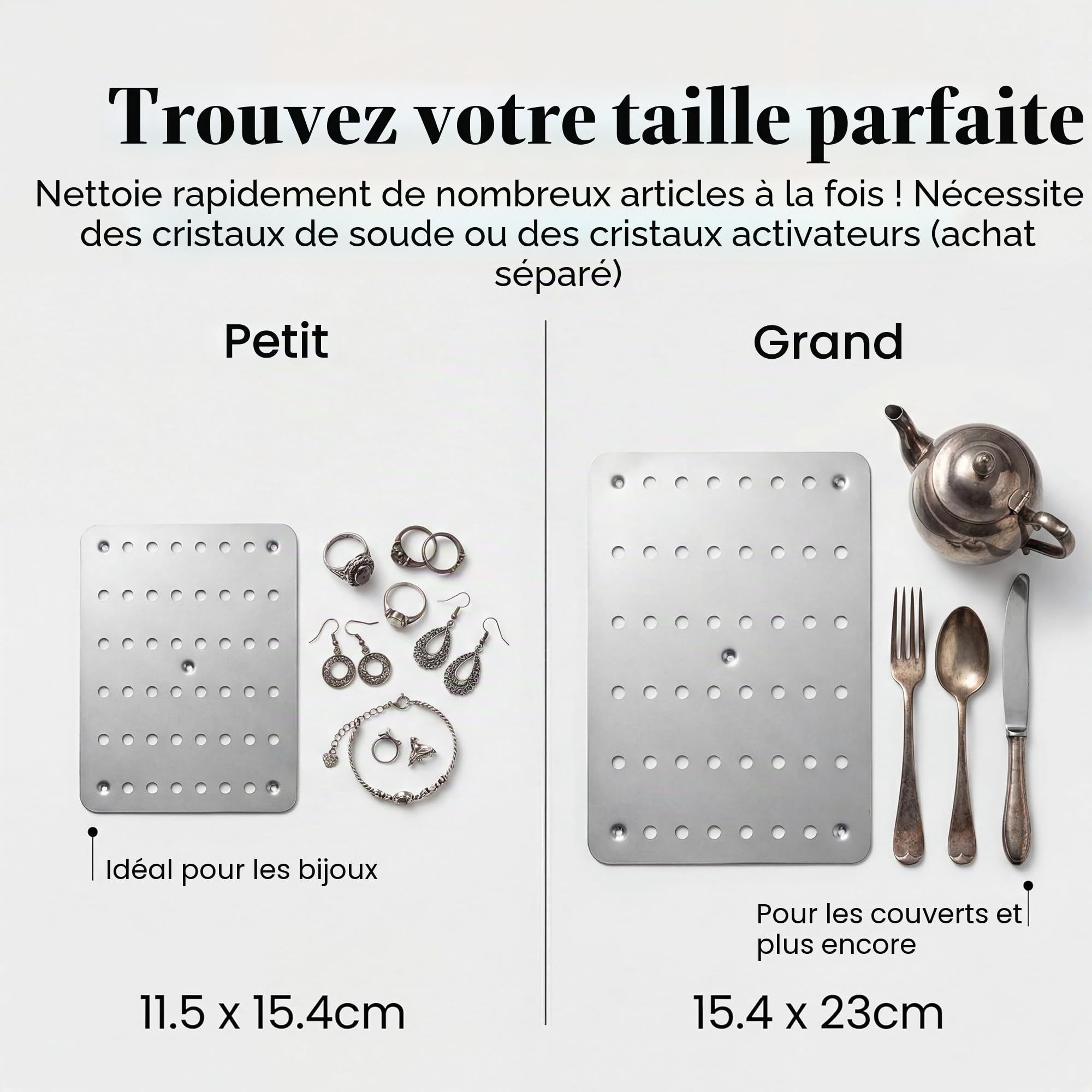 Trouvez votre taille parfaite

Nettoie rapidement de nombreux articles à la fois ! Nécessite des cristaux de soude ou des cristaux activateurs (achat séparé)

Petit

Idéal pour les bijoux

11.5 x 15.4cm

Grand

Pour les couverts et plus encore

15.4 x 23cm